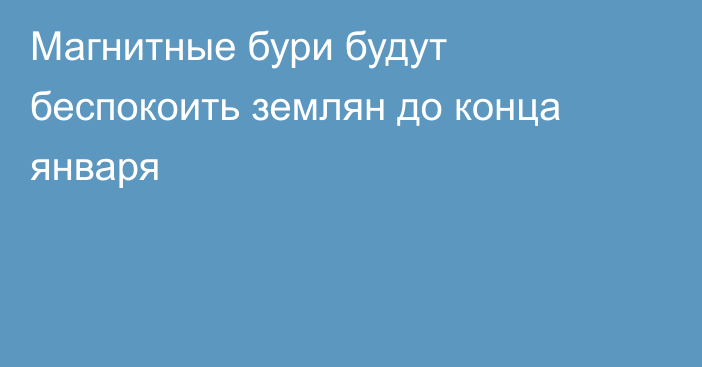 Магнитные бури будут беспокоить землян до конца января